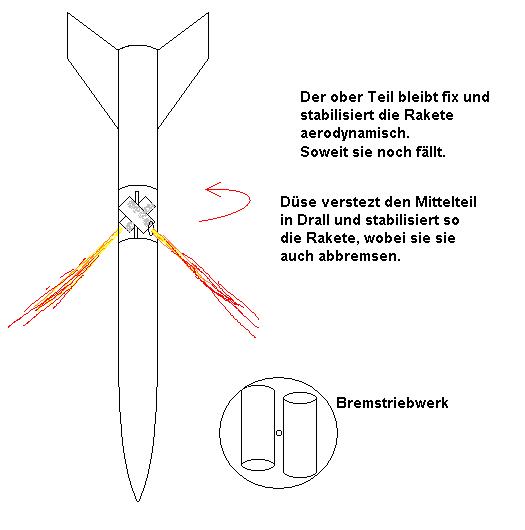 Der ober Teil bleibt fix und stabilisiert die Rakete aerodynamisch.
Soweit sie noch fällt.

Düse verstezt den Mittelteil in Drall und stabilisiert so die Rakete, wobei sie sie auch abbremsen.

Bremstriebwerk